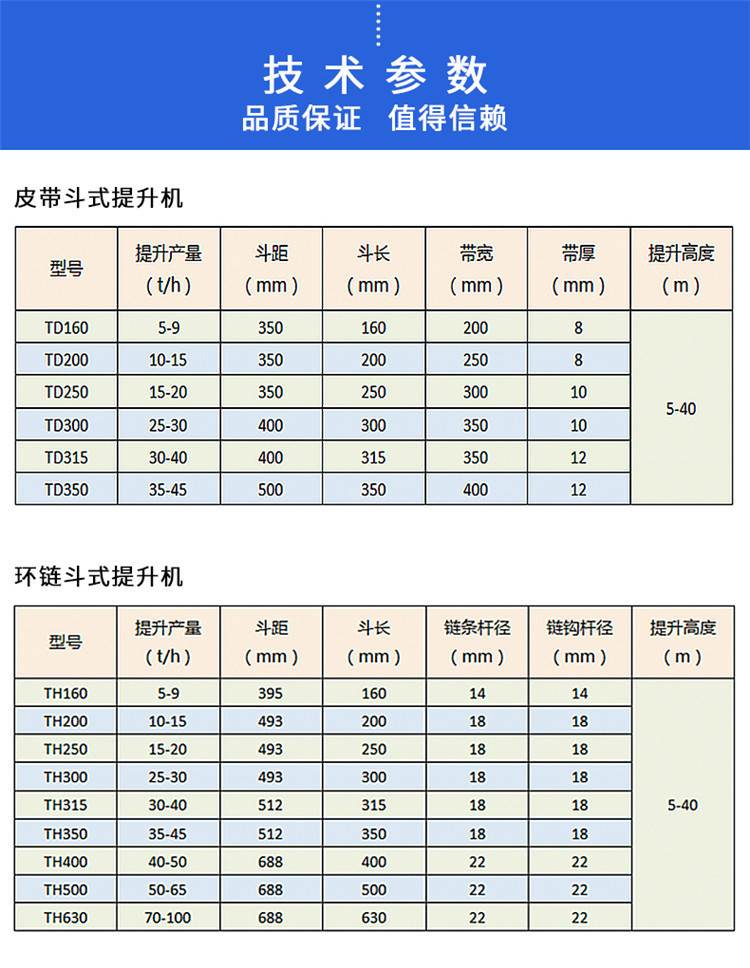 技术参数
品质保证 值得信赖

皮带斗式提升机

| 型号 | 提升产量（t/h） | 斗距（mm） | 斗长（mm） | 带宽（mm） | 带厚（mm） | 提升高度（m） |
|---|---|---|---|---|---|---|
| TD160 | 5-9 | 350 | 160 | 200 | 8 | 5-40 |
| TD200 | 10-15 | 350 | 200 | 250 | 8 | |
| TD250 | 15-20 | 350 | 250 | 300 | 10 | |
| TD300 | 25-30 | 400 | 300 | 350 | 10 | |
| TD315 | 30-40 | 400 | 315 | 350 | 12 | |
| TD350 | 35-45 | 500 | 350 | 400 | 12 | |

环链斗式提升机

| 型号 | 提升产量（t/h） | 斗距（mm） | 斗长（mm） | 链条杆径（mm） | 链钩杆径（mm） | 提升高度（m） |
|---|---|---|---|---|---|---|
| TH160 | 5-9 | 395 | 160 | 14 | 14 | 5-40 |
| TH200 | 10-15 | 493 | 200 | 18 | 18 | |
| TH250 | 15-20 | 493 | 250 | 18 | 18 | |
| TH300 | 25-30 | 493 | 300 | 18 | 18 | |
| TH315 | 30-40 | 512 | 315 | 18 | 18 | |
| TH350 | 35-45 | 512 | 350 | 18 | 18 | |
| TH400 | 40-50 | 688 | 400 | 22 | 22 | |
| TH500 | 50-65 | 688 | 500 | 22 | 22 | |
| TH630 | 70-100 | 688 | 630 | 22 | 22 | |